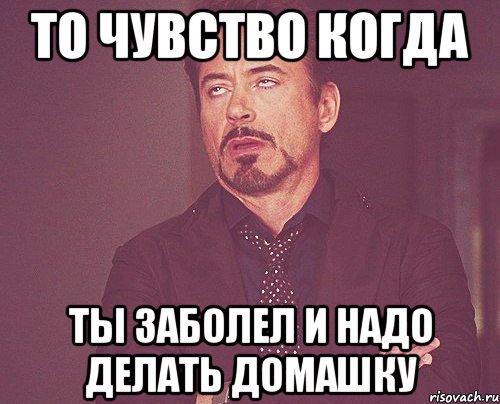 ТО ЧУВСТВО КОГДА

ТЫ ЗАБОЛЕЛ И НАДО ДЕЛАТЬ ДОМАШКУ

risovach.ru